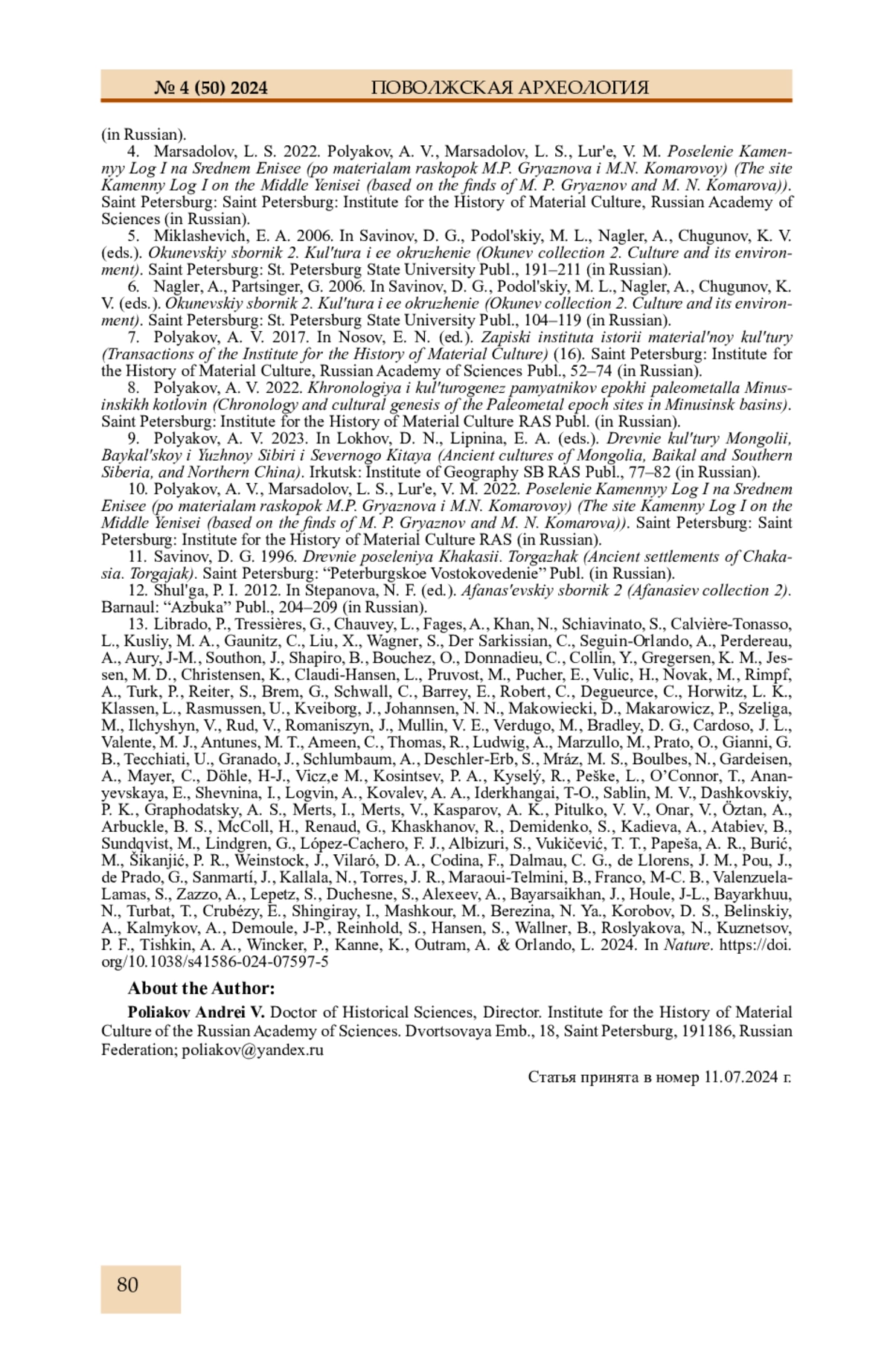 № 4 (50) 2024 ПОВОЛЖСКАЯ АРХЕОЛОГИЯ

(in Russian).

4. Marsadolov, L. S. 2022. Polyakov, A. V., Marsadolov, L. S., Lur'e, V. M. Poselenie Kamennyy Log I na Srednem Enisee (po materialam raskopok M.P. Gryaznova i M.N. Komarovoy) (The site Kamenny Log I on the Middle Yenisei (based on the finds of M. P. Gryaznov and M. N. Komarova)). Saint Petersburg: Saint Petersburg: Institute for the History of Material Culture, Russian Academy of Sciences (in Russian).

5. Miklashevich, E. A. 2006. In Savinov, D. G., Podol'skiy, M. L., Nagler, A., Chugunov, K. V. (eds.). Okunevskiy sbornik 2. Kul'tura i ee okruzhenie (Okunev collection 2. Culture and its environment). Saint Petersburg: St. Petersburg State University Publ., 191–211 (in Russian).

6. Nagler, A., Partsinger, G. 2006. In Savinov, D. G., Podol'skiy, M. L., Nagler, A., Chugunov, K. V. (eds.). Okunevskiy sbornik 2. Kul'tura i ee okruzhenie (Okunev collection 2. Culture and its environment). Saint Petersburg: St. Petersburg State University Publ., 104–119 (in Russian).

7. Polyakov, A. V. 2017. In Nosov, E. N. (ed.). Zapiski instituta istorii material'noy kul'tury (Transactions of the Institute for the History of Material Culture) (16). Saint Petersburg: Institute for the History of Material Culture, Russian Academy of Sciences Publ., 52–74 (in Russian).

8. Polyakov, A. V. 2022. Khronologiya i kul'turogenez pamyatnikov epokhi paleometalla Minusinskikh kotlovin (Chronology and cultural genesis of the Paleometal epoch sites in Minusinsk basins). Saint Petersburg: Institute for the History of Material Culture RAS Publ. (in Russian).

9. Polyakov, A. V. 2023. In Lokhov, D. N., Lipnina, E. A. (eds.). Drevnie kul'tury Mongolii, Baykal'skoy i Yuzhnoy Sibiri i Severnogo Kitaya (Ancient cultures of Mongolia, Baikal and Southern Siberia, and Northern China). Irkutsk: Institute of Geography SB RAS Publ., 77–82 (in Russian).

10. Polyakov, A. V., Marsadolov, L. S., Lur'e, V. M. 2022. Poselenie Kamennyy Log I na Srednem Enisee (po materialam raskopok M.P. Gryaznova i M.N. Komarovoy) (The site Kamenny Log I on the Middle Yenisei (based on the finds of M. P. Gryaznov and M. N. Komarova)). Saint Petersburg: Saint Petersburg: Institute for the History of Material Culture RAS (in Russian).

11. Savinov, D. G. 1996. Drevnie poseleniya Khakasii. Torgazhak (Ancient settlements of Chakasia. Torgajak). Saint Petersburg: “Peterburgskoe Vostokovedenie” Publ. (in Russian).

12. Shul'ga, P. I. 2012. In Stepanova, N. F. (ed.). Afanas'evskiy sbornik 2 (Afanasiev collection 2). Barnaul: “Azbuka” Publ., 204–209 (in Russian).

13. Librado, P., Tressières, G., Chauvey, L., Fages, A., Khan, N., Schiavinato, S., Calvière-Tonasso, L., Kusliy, M. A., Gaunitz, C., Liu, X., Wagner, S., Der Sarkissian, C., Seguin-Orlando, A., Perdereau, A., Aury, J-M., Southon, J., Shapiro, B., Bouchez, O., Donnadieu, C., Collin, Y., Gregersen, K. M., Jessen, M. D., Christensen, K., Claudi-Hansen, L., Pruvost, M., Pucher, E., Vulic, H., Novak, M., Rimpf, A., Turk, P., Reiter, S., Brem, G., Schwall, C., Barrey, E., Robert, C., Degueurce, C., Horwitz, L. K., Klassen, L., Rasmussen, U., Kveiborg, J., Johannsen, N. N., Makowiecki, D., Makarowicz, P., Szeliga, M., Ilchyshyn, V., Rud, V., Romaniszyn, J., Mullin, V. E., Verdugo, M., Bradley, D. G., Cardoso, J. L., Valente, M. J., Antunes, M. T., Ameen, C., Thomas, R., Ludwig, A., Marzullo, M., Prato, O., Gianni, G. B., Tecchiati, U., Granado, J., Schlumbaum, A., Deschler-Erb, S., Mráz, M. S., Boulbes, N., Gardeisen, A., Mayer, C., Döhle, H-J., Vicz,e M., Kosintsev, P. A., Kyselý, R., Peške, L., O’Connor, T., Ananyevskaya, E., Shevnina, I., Logvin, A., Kovalev, A. A., Iderkhangai, T-O., Sablin, M. V., Dashkovskiy, P. K., Graphodatsky, A. S., Merts, I., Merts, V., Kasparov, A. K., Pitulko, V. V., Onar, V., Öztan, A., Arbuckle, B. S., McColl, H., Renaud, G., Khaskhanov, R., Demidenko, S., Kadieva, A., Atabiev, B., Sundqvist, M., Lindgren, G., López-Cachero, F. J., Albizuri, S., Vukičević, T. T., Papeša, A. R., Burić, M., Šikanjić, P. R., Weinstock, J., Vilaró, D. A., Codina, F., Dalmau, C. G., de Llorens, J. M., Pou, J., de Prado, G., Sanmartí, J., Kallala, N., Torres, J. R., Maraoui-Telmini, B., Franco, M-C. B., Valenzuela-Lamas, S., Zazzo, A., Lepetz, S., Duchesne, S., Alexeev, A., Bayarsaikhan, J., Houle, J-L., Bayarkhuu, N., Turbat, T., Crubézy, E., Shingiray, I., Mashkour, M., Berezina, N. Ya., Korobov, D. S., Belinskiy, A., Kalmykov, A., Demoule, J-P., Reinhold, S., Hansen, S., Wallner, B., Roslyakova, N., Kuznetsov, P. F., Tishkin, A. A., Wincker, P., Kanne, K., Outram, A. & Orlando, L. 2024. In Nature. https://doi.org/10.1038/s41586-024-07597-5

About the Author:

Poliakov Andrei V. Doctor of Historical Sciences, Director. Institute for the History of Material Culture of the Russian Academy of Sciences. Dvortsovaya Emb., 18, Saint Petersburg, 191186, Russian Federation; poliakov@yandex.ru

Статья принята в номер 11.07.2024 г.

80